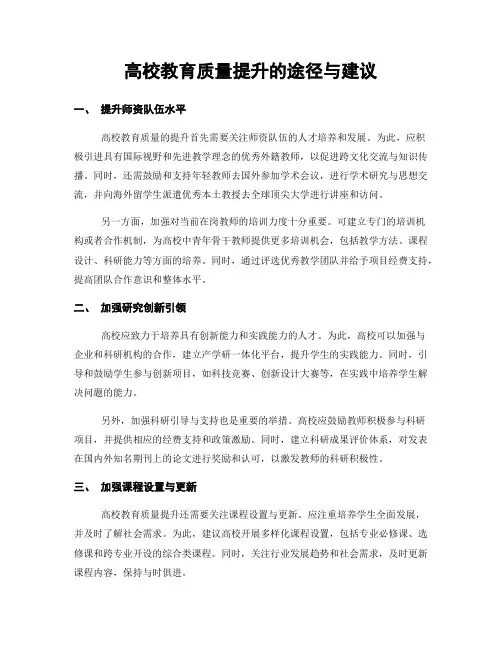 高校教育质量提升的途径与建议

一、 提升师资队伍水平

高校教育质量的提升首先需要关注师资队伍的人才培养和发展。为此，应积极引进具有国际视野和先进教学理念的优秀外籍教师，以促进跨文化交流与知识传播。同时，还需鼓励和支持年轻教师去国外参加学术会议，进行学术研究与思想交流，并向海外留学生派遣优秀本土教授去全球顶尖大学进行讲座和访问。

另一方面，加强对当前在岗教师的培训力度十分重要。可建立专门的培训机构或者合作机制，为高校中青年骨干教师提供更多培训机会，包括教学方法、课程设计、科研能力等方面的培养。同时，通过评选优秀教学团队并给予项目经费支持，提高团队合作意识和整体水平。

二、 加强研究创新引领

高校应致力于培养具有创新能力和实践能力的人才。为此，高校可以加强与企业和科研机构的合作，建立产学研一体化平台，提升学生的实践能力。同时，引导和鼓励学生参与创新项目，如科技竞赛、创新设计大赛等，在实践中培养学生解决问题的能力。

另外，加强科研引导与支持也是重要的举措。高校应鼓励教师积极参与科研项目，并提供相应的经费支持和政策激励。同时，建立科研成果评价体系，对发表在国内外知名期刊上的论文进行奖励和认可，以激发教师的科研积极性。

三、 加强课程设置与更新

高校教育质量提升还需要关注课程设置与更新。应注重培养学生全面发展，并及时了解社会需求。为此，建议高校开展多样化课程设置，包括专业必修课、选修课和跨专业开设的综合类课程。同时，关注行业发展趋势和社会需求，及时更新课程内容，保持与时俱进。